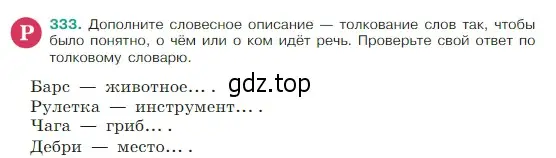 Р 333. Дополните словесное описание — толкование слов так, чтобы было понятно, о чём или о ком идёт речь. Проверьте свой ответ по толковому словарю.

Барс — животное... . gdz.top
Рулетка — инструмент... .
Чага — гриб... .
Дебри — место... .